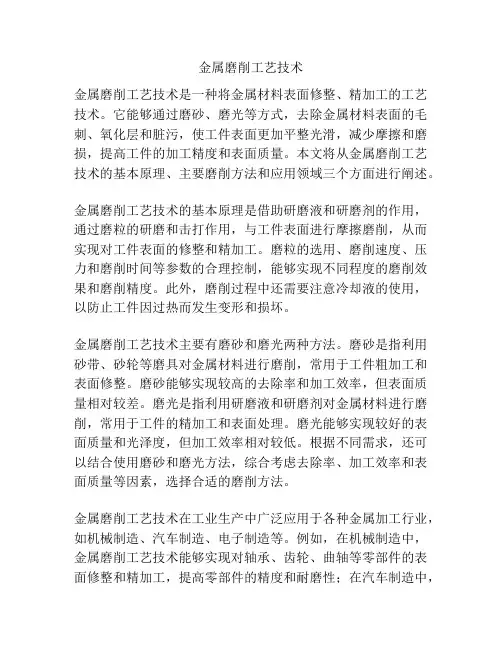 金属磨削工艺技术

金属磨削工艺技术是一种将金属材料表面修整、精加工的工艺技术。它能够通过磨砂、磨光等方式，去除金属材料表面的毛刺、氧化层和脏污，使工件表面更加平整光滑，减少摩擦和磨损，提高工件的加工精度和表面质量。本文将从金属磨削工艺技术的基本原理、主要磨削方法和应用领域三个方面进行阐述。

金属磨削工艺技术的基本原理是借助研磨液和研磨剂的作用，通过磨粒的研磨和击打作用，与工件表面进行摩擦磨削，从而实现对工件表面的修整和精加工。磨粒的选用、磨削速度、压力和磨削时间等参数的合理控制，能够实现不同程度的磨削效果和磨削精度。此外，磨削过程中还需要注意冷却液的使用，以防止工件因过热而发生变形和损坏。

金属磨削工艺技术主要有磨砂和磨光两种方法。磨砂是指利用砂带、砂轮等磨具对金属材料进行磨削，常用于工件粗加工和表面修整。磨砂能够实现较高的去除率和加工效率，但表面质量相对较差。磨光是指利用研磨液和研磨剂对金属材料进行磨削，常用于工件的精加工和表面处理。磨光能够实现较好的表面质量和光泽度，但加工效率相对较低。根据不同需求，还可以结合使用磨砂和磨光方法，综合考虑去除率、加工效率和表面质量等因素，选择合适的磨削方法。

金属磨削工艺技术在工业生产中广泛应用于各种金属加工行业，如机械制造、汽车制造、电子制造等。例如，在机械制造中，金属磨削工艺技术能够实现对轴承、齿轮、曲轴等零部件的表面修整和精加工，提高零部件的精度和耐磨性；在汽车制造中，